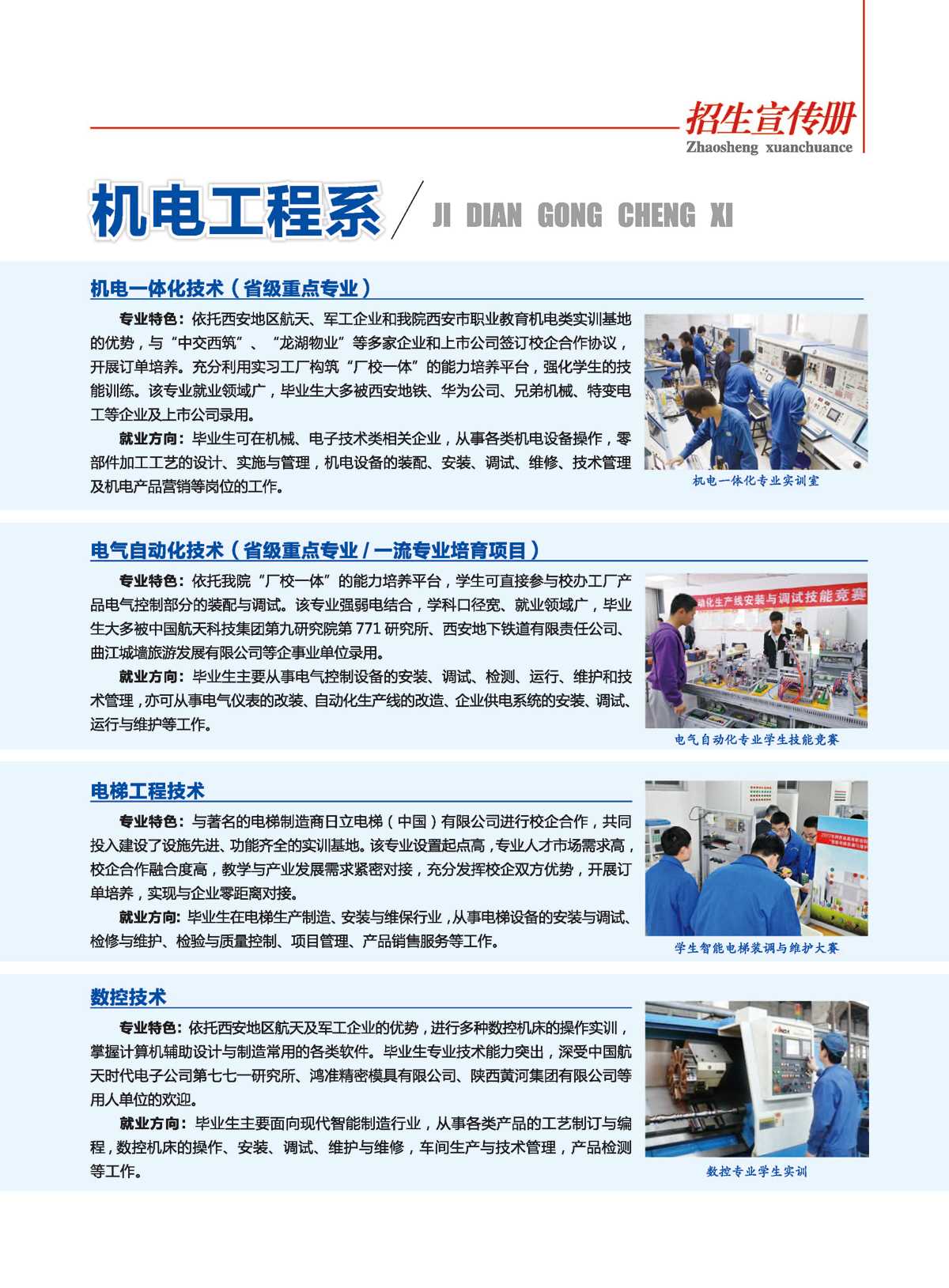 招生宣传册
Zhaosheng xuanchuance

机电工程系 / JI DIAN GONG CHENG XI

机电一体化技术（省级重点专业）

专业特色：依托西安地区航天、军工企业和我院西安市职业教育机电类实训基地的优势，与“中交西筑”、“龙湖物业”等多家企业和上市公司签订校企合作协议，开展订单培养。充分利用实习工厂构筑“厂校一体”的能力培养平台，强化学生的技能训练。该专业就业领域广，毕业生大多被西安地铁、华为公司、兄弟机械、特变电工等企业及上市公司录用。

就业方向：毕业生可在机械、电子技术类相关企业，从事各类机电设备操作，零部件加工工艺的设计、实施与管理，机电设备的装配、安装、调试、维修、技术管理及机电产品营销等岗位的工作。

机电一体化专业实训室

电气自动化技术（省级重点专业 / 一流专业培育项目）

专业特色：依托我院“厂校一体”的能力培养平台，学生可直接参与校办工厂产品电气控制部分的装配与调试。该专业强弱电结合，学科口径宽、就业领域广，毕业生大多被中国航天科技集团第九研究院第 771 研究所、西安地下铁道有限责任公司、曲江城墙旅游发展有限公司等企事业单位录用。

就业方向：毕业生主要从事电气控制设备的安装、调试、检测、运行、维护和技术管理，亦可从事电气仪表的改装、自动化生产线的改造、企业供电系统的安装、调试、运行与维护等工作。

动化生产线安装与调试技能竞赛

电气自动化专业学生技能竞赛

电梯工程技术

专业特色：与著名的电梯制造商日立电梯（中国）有限公司进行校企合作，共同投入建设了设施先进、功能齐全的实训基地。该专业设置起点高，专业人才市场需求高，校企合作融合度高，教学与产业发展需求紧密对接，充分发挥校企双方优势，开展订单培养，实现与企业零距离对接。

就业方向：毕业生在电梯生产制造、安装与维保行业，从事电梯设备的安装与调试、检修与维护、检验与质量控制、项目管理、产品销售服务等工作。

学生智能电梯装调与维护大赛

数控技术

专业特色：依托西安地区航天及军工企业的优势，进行多种数控机床的操作实训，掌握计算机辅助设计与制造常用的各类软件。毕业生专业技术能力突出，深受中国航天时代电子公司第七七一研究所、鸿准精密模具有限公司、陕西黄河集团有限公司等用人单位的欢迎。

就业方向：毕业生主要面向现代智能制造行业，从事各类产品的工艺制订与编程，数控机床的操作、安装、调试、维护与维修，车间生产与技术管理，产品检测等工作。

数控专业学生实训